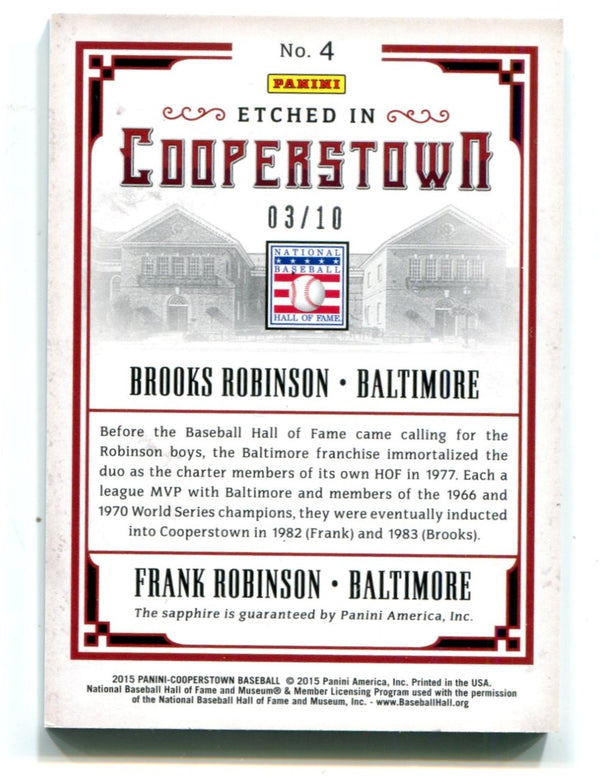 No. 4

PANINI

ETCHED IN

COOPERSTOWN

03/10

NATIONAL BASEBALL HALL OF FAME

BROOKS ROBINSON • BALTIMORE

Before the Baseball Hall of Fame came calling for the Robinson boys, the Baltimore franchise immortalized the duo as the charter members of its own HOF in 1977. Each a league MVP with Baltimore and members of the 1966 and 1970 World Series champions, they were eventually inducted into Cooperstown in 1982 (Frank) and 1983 (Brooks).

FRANK ROBINSON • BALTIMORE

The sapphire is guaranteed by Panini America, Inc.

2015 PANINI-COOPERSTOWN BASEBALL © 2015 Panini America, Inc. Printed in the USA. National Baseball Hall of Fame and Museum® & Member Licensing Program used with the permission of the National Baseball Hall of Fame and Museum, Inc. - www.BaseballHall.org